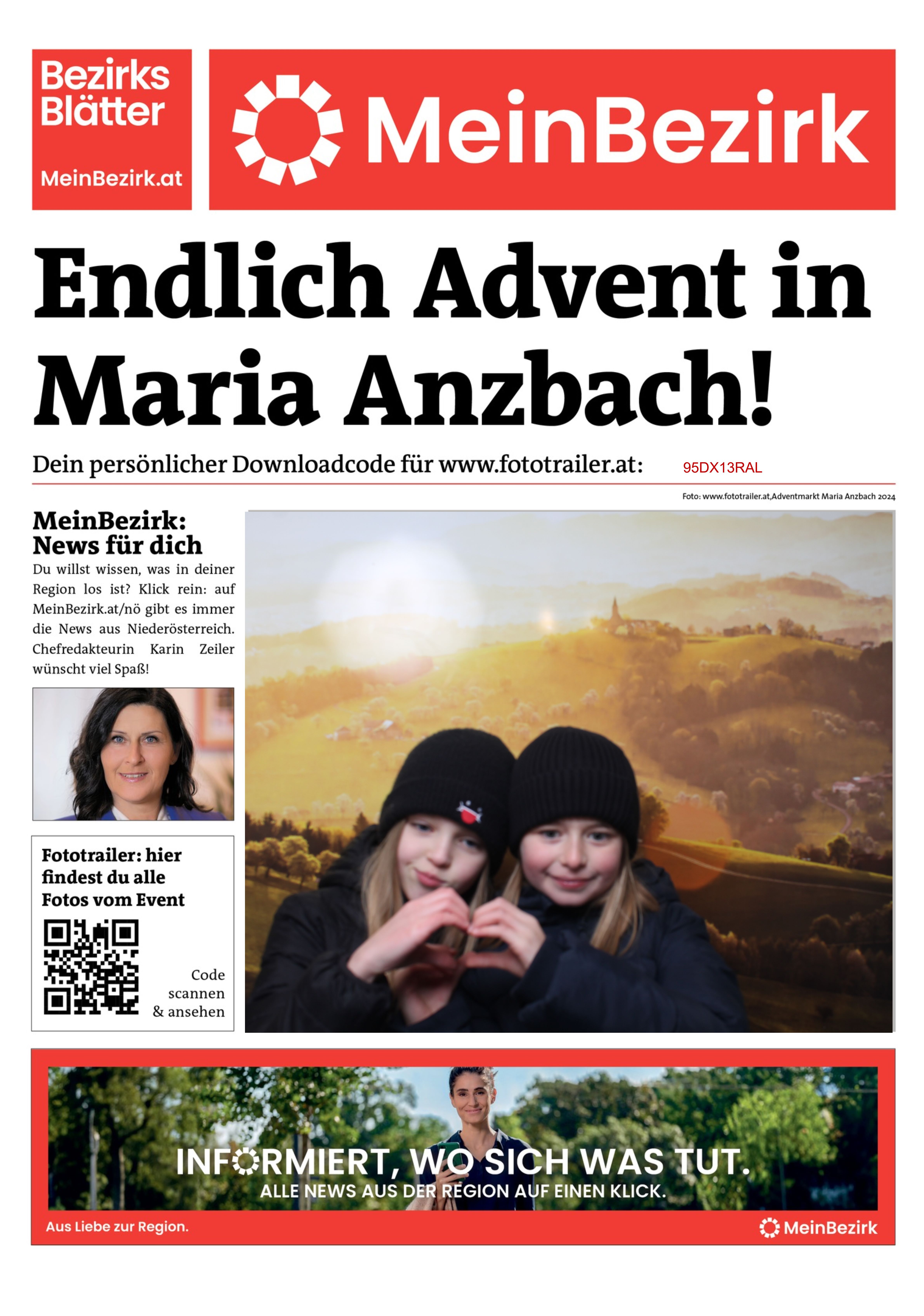 Bezirks Blätter

MeinBezirk.at

MeinBezirk

Endlich Advent in Maria Anzbach!

Dein persönlicher Downloadcode für www.fototrailer.at: 95DX13RAL

Foto: www.fototrailer.at,Adventmarkt Maria Anzbach 2024

MeinBezirk: News für dich

Du willst wissen, was in deiner Region los ist? Klick rein: auf MeinBezirk.at/nö gibt es immer die News aus Niederösterreich. Chefredakteurin Karin Zeiler wünscht viel Spaß!

Fototrailer: hier findest du alle Fotos vom Event

Code scannen & ansehen

INFORMIERT, WO SICH WAS TUT.
ALLE NEWS AUS DER REGION AUF EINEN KLICK.

Aus Liebe zur Region.

MeinBezirk